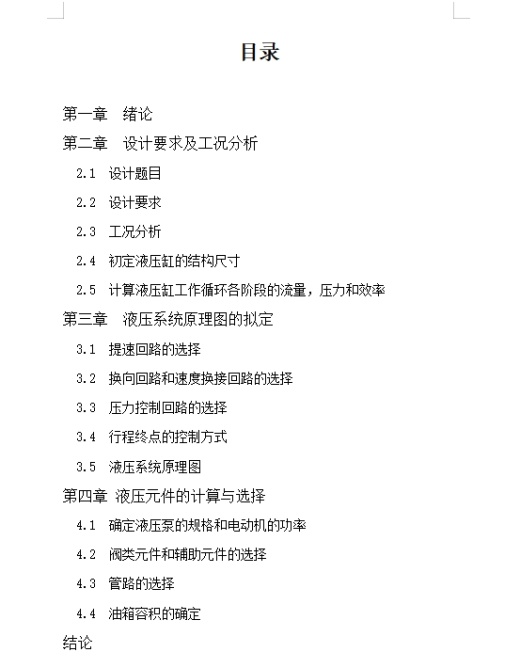 目录

第一章　绪论

第二章　设计要求及工况分析

2.1　设计题目

2.2　设计要求

2.3　工况分析

2.4　初定液压缸的结构尺寸

2.5　计算液压缸工作循环各阶段的流量，压力和效率

第三章　液压系统原理图的拟定

3.1　提速回路的选择

3.2　换向回路和速度换接回路的选择

3.3　压力控制回路的选择

3.4　行程终点的控制方式

3.5　液压系统原理图

第四章　液压元件的计算与选择

4.1　确定液压泵的规格和电动机的功率

4.2　阀类元件和辅助元件的选择

4.3　管路的选择

4.4　油箱容积的确定

结论